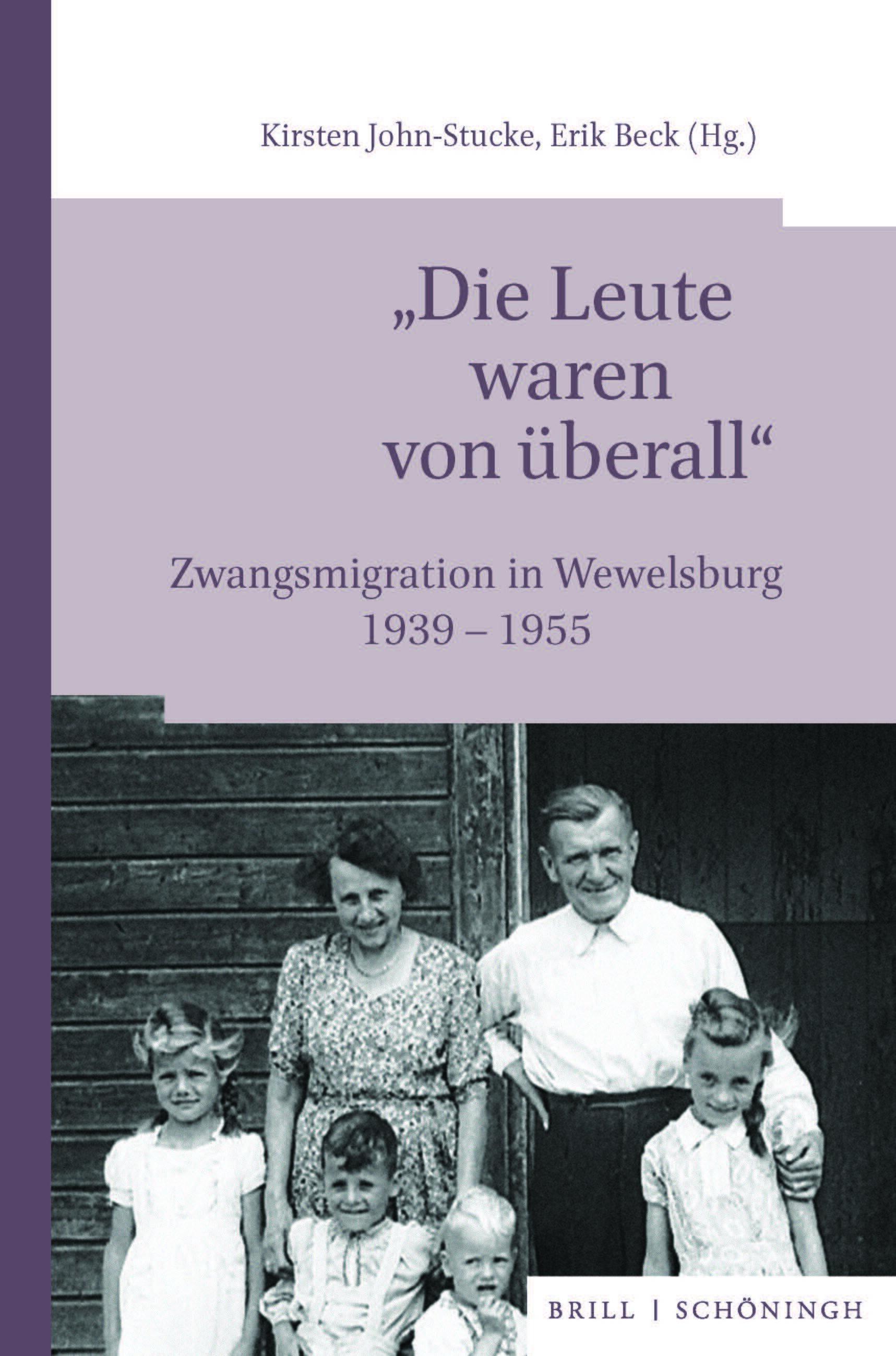 Kirsten John-Stucke, Erik Beck (Hg.)

„Die Leute waren von überall“

Zwangsmigration in Wewelsburg
1939 – 1955

BRILL | SCHÖNINGH